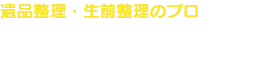 遺品整理・生前整理のプロ